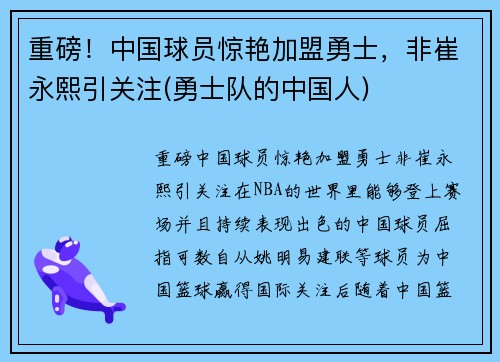 重磅！中国球员惊艳加盟勇士，非崔永熙引关注(勇士队的中国人)

重磅中国球员惊艳加盟勇士非崔永熙引关注在NBA的世界里能够登上赛场并且持续表现出色的中国球员屈指可数自从姚明易建联等球员为中国篮球赢得国际关注后随着中国篮